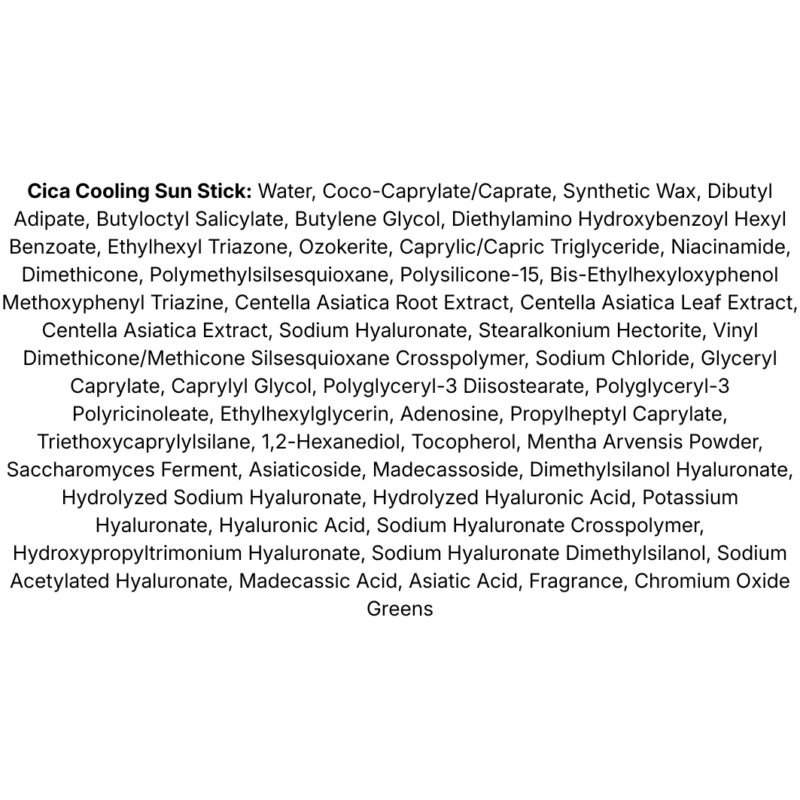 Cica Cooling Sun Stick: Water, Coco-Caprylate/Caprate, Synthetic Wax, Dibutyl Adipate, Butyloctyl Salicylate, Butylene Glycol, Diethylamino Hydroxybenzoyl Hexyl Benzoate, Ethylhexyl Triazone, Ozokerite, Caprylic/Capric Triglyceride, Niacinamide, Dimethicone, Polymethylsilsesquioxane, Polysilicone-15, Bis-Ethylhexyloxyphenol Methoxyphenyl Triazine, Centella Asiatica Root Extract, Centella Asiatica Leaf Extract, Centella Asiatica Extract, Sodium Hyaluronate, Stearalkonium Hectorite, Vinyl Dimethicone/Methicone Silsesquioxane Crosspolymer, Sodium Chloride, Glyceryl Caprylate, Caprylyl Glycol, Polyglyceryl-3 Diisostearate, Polyglyceryl-3 Polyricinoleate, Ethylhexylglycerin, Adenosine, Propylheptyl Caprylate, Triethoxycaprylylsilane, 1,2-Hexanediol, Tocopherol, Mentha Arvensis Powder, Saccharomyces Ferment, Asiaticoside, Madecassoside, Dimethylsilanol Hyaluronate, Hydrolyzed Sodium Hyaluronate, Hydrolyzed Hyaluronic Acid, Potassium Hyaluronate, Hyaluronic Acid, Sodium Hyaluronate Crosspolymer, Hydroxypropyltrimonium Hyaluronate, Sodium Hyaluronate Dimethylsilanol, Sodium Acetylated Hyaluronate, Madecassic Acid, Asiatic Acid, Fragrance, Chromium Oxide Greens